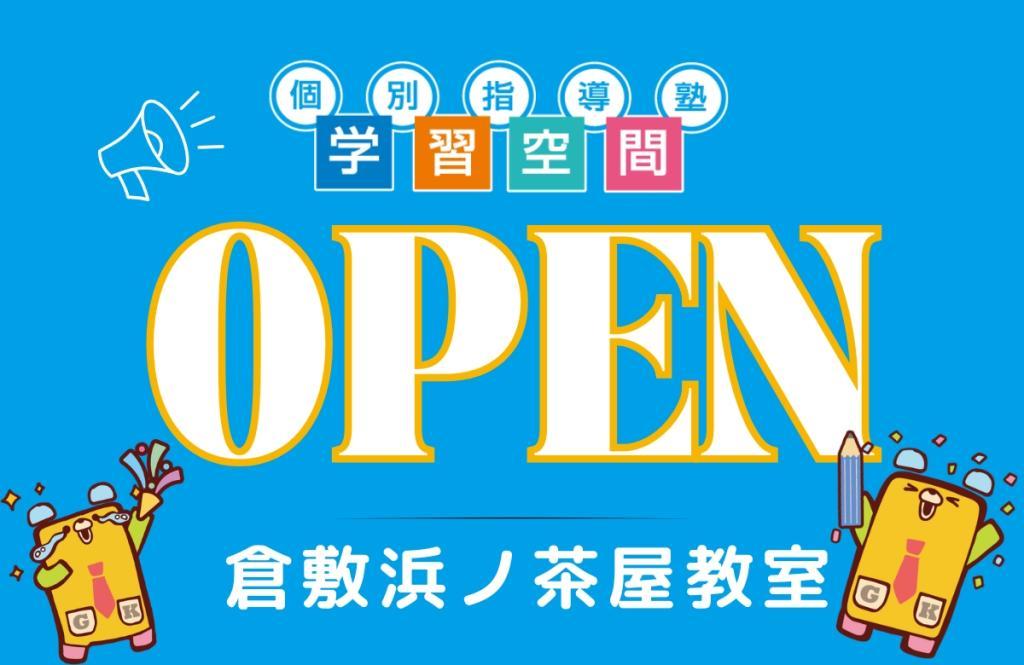 個別指導塾
学習空間

OPEN

倉敷浜ノ茶屋教室

G K

G K